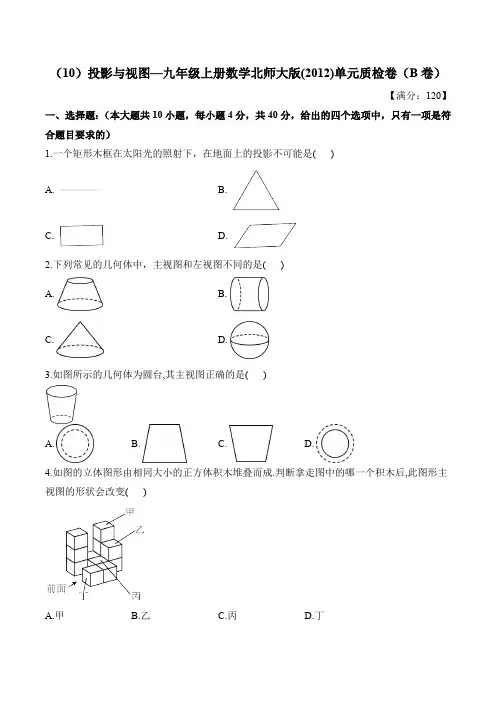 （10）投影与视图—九年级上册数学北师大版(2012)单元质检卷（B 卷）

【满分：120】

一、选择题：（本大题共 10 小题，每小题 4 分，共 40 分，给出的四个选项中，只有一项是符合题目要求的）

1.一个矩形木框在太阳光的照射下，在地面上的投影不可能是(　)

A.

B.

C.

D.

2.下列常见的几何体中，主视图和左视图不同的是(　)

A.

B.

C.

D.

3.如图所示的几何体为圆台,其主视图正确的是(　)

A.

B.

C.

D.

4.如图的立体图形由相同大小的正方体积木堆叠而成.判断拿走图中的哪一个积木后,此图形主视图的形状会改变(　)

甲

乙

前面

丁

丙

A.甲

B.乙

C.丙

D.丁